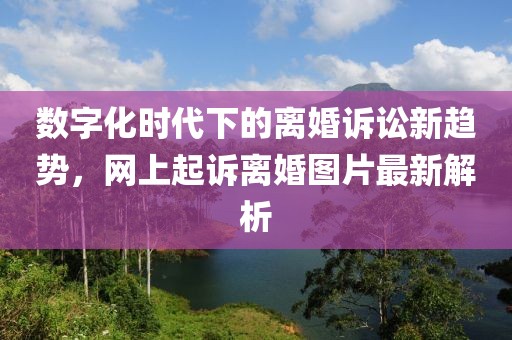 数字化时代下的离婚诉讼新趋势，网上起诉离婚图片最新解析